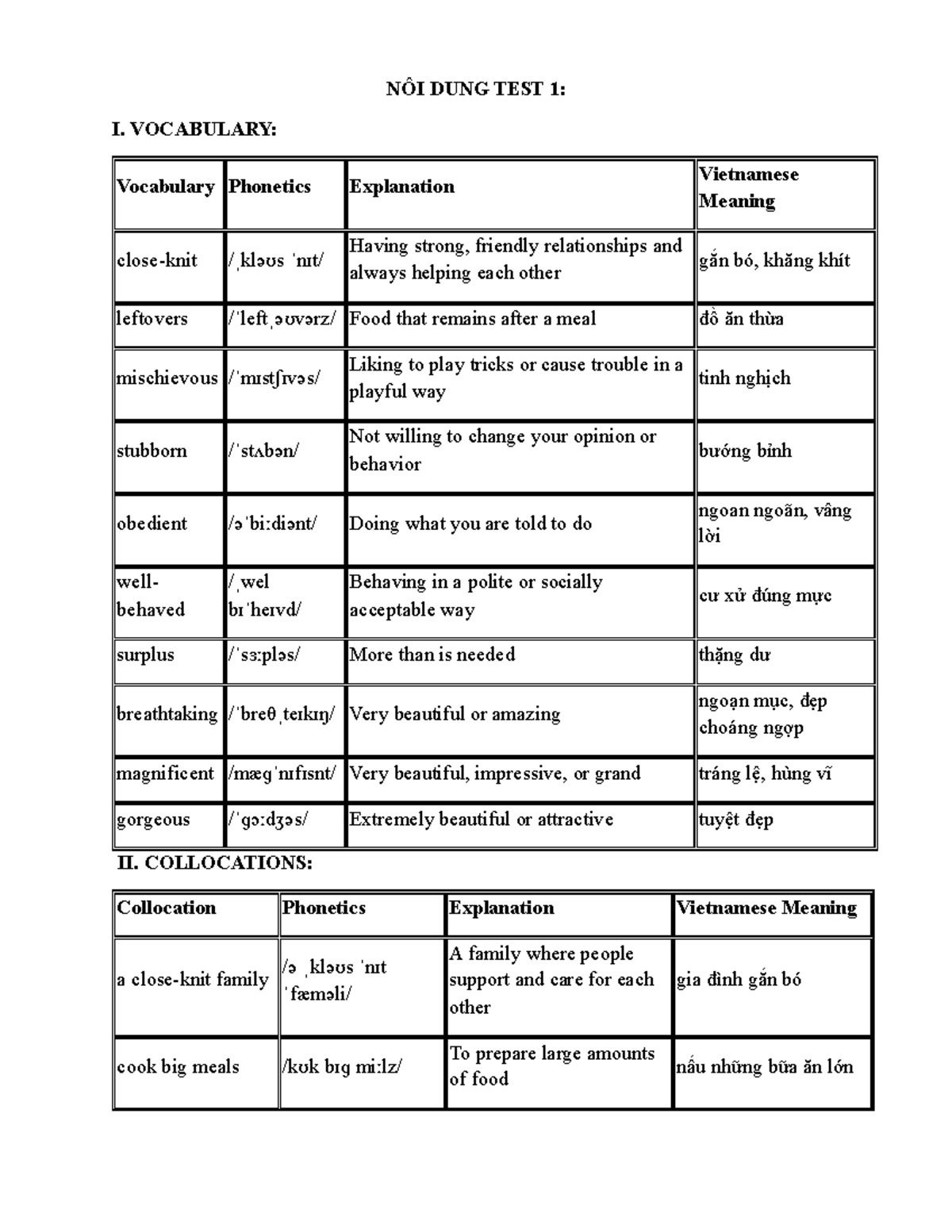 NÔI DUNG TEST 1:

I. VOCABULARY:

| Vocabulary | Phonetics | Explanation | Vietnamese Meaning |
|---|---|---|---|
| close-knit | /ˌkləʊs ˈnɪt/ | Having strong, friendly relationships and always helping each other | gắn bó, khăng khít |
| leftovers | /ˈleftˌəʊvərz/ | Food that remains after a meal | đồ ăn thừa |
| mischievous | /ˈmɪstʃɪvəs/ | Liking to play tricks or cause trouble in a playful way | tinh nghịch |
| stubborn | /ˈstʌbən/ | Not willing to change your opinion or behavior | bướng bỉnh |
| obedient | /əˈbiːdiənt/ | Doing what you are told to do | ngoan ngoãn, vâng lời |
| well-behaved | /ˌwel bɪˈheɪvd/ | Behaving in a polite or socially acceptable way | cư xử đúng mực |
| surplus | /ˈsɜːpləs/ | More than is needed | thặng dư |
| breathtaking | /ˈbreθˌteɪkɪŋ/ | Very beautiful or amazing | ngoạn mục, đẹp choáng ngợp |
| magnificent | /mæɡˈnɪfɪsnt/ | Very beautiful, impressive, or grand | tráng lệ, hùng vĩ |
| gorgeous | /ˈɡɔːdʒəs/ | Extremely beautiful or attractive | tuyệt đẹp |

II. COLLOCATIONS:

| Collocation | Phonetics | Explanation | Vietnamese Meaning |
|---|---|---|---|
| a close-knit family | /ə ˌkləʊs ˈnɪt ˈfæməli/ | A family where people support and care for each other | gia đình gắn bó |
| cook big meals | /kʊk bɪɡ miːlz/ | To prepare large amounts of food | nấu những bữa ăn lớn |